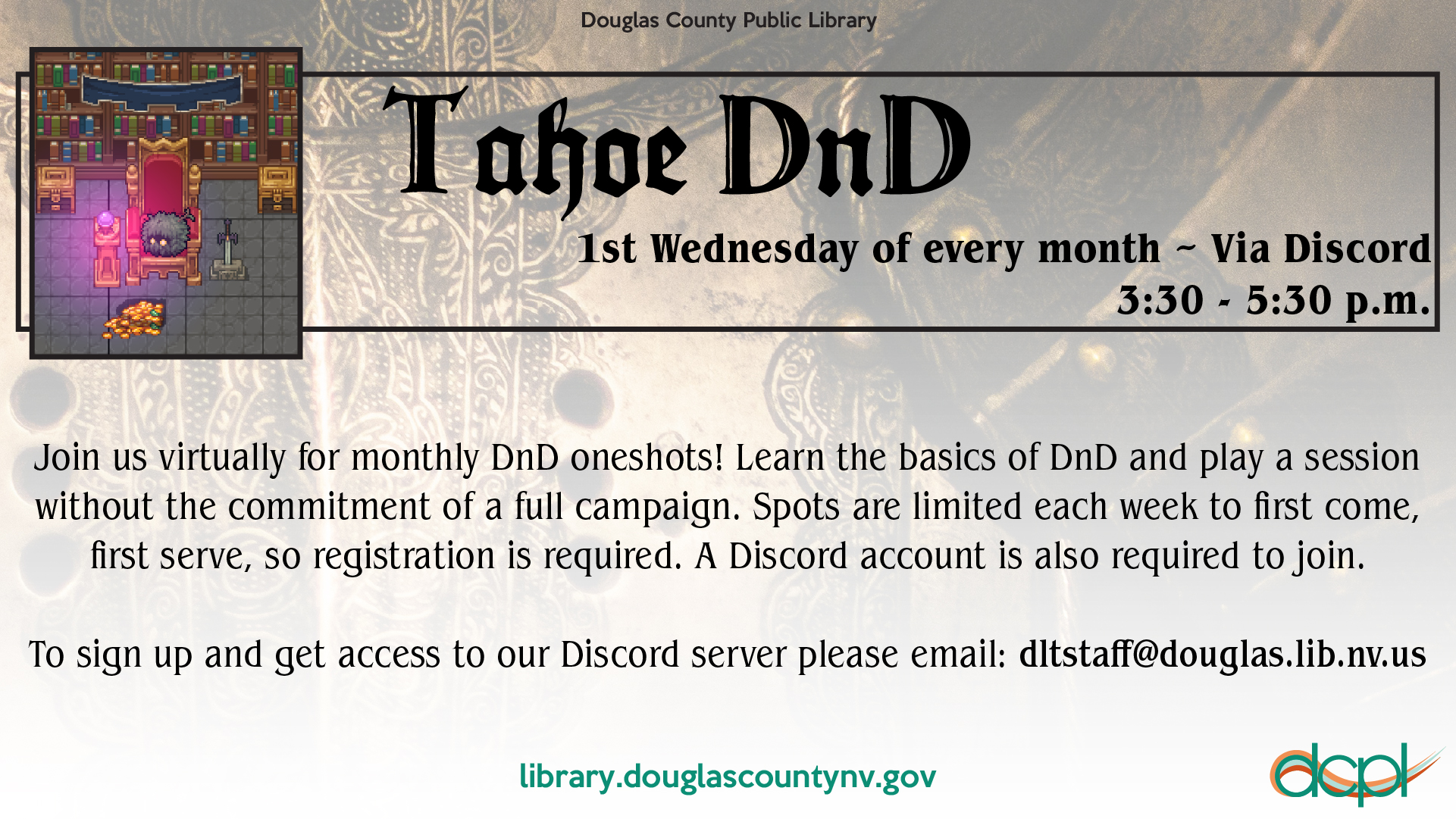 Douglas County Public Library

Tahoe DnD

1st Wednesday of every month ~ Via Discord
3:30 - 5:30 p.m.

Join us virtually for monthly DnD oneshots! Learn the basics of DnD and play a session without the commitment of a full campaign. Spots are limited each week to first come, first serve, so registration is required. A Discord account is also required to join.

To sign up and get access to our Discord server please email: dltstaff@douglas.lib.nv.us

library.douglascountynv.gov

dcpl